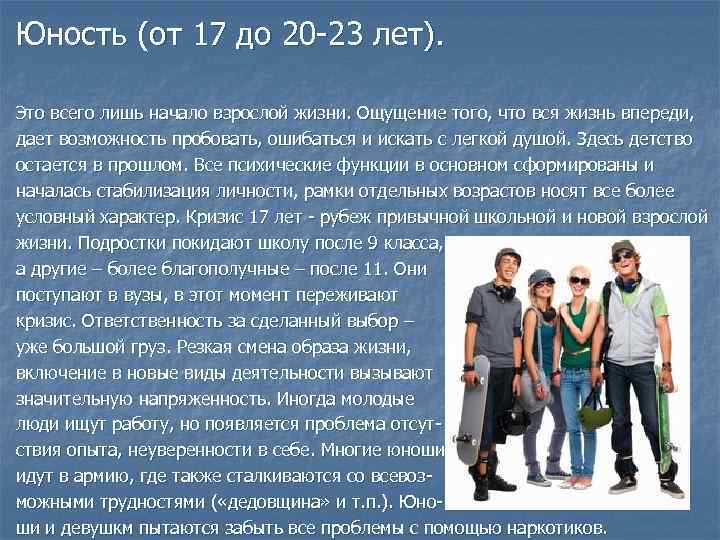 Юность (от 17 до 20-23 лет).

Это всего лишь начало взрослой жизни. Ощущение того, что вся жизнь впереди, дает возможность пробовать, ошибаться и искать с легкой душой. Здесь детство остается в прошлом. Все психические функции в основном сформированы и началась стабилизация личности, рамки отдельных возрастов носят все более условный характер. Кризис 17 лет - рубеж привычной школьной и новой взрослой жизни. Подростки покидают школу после 9 класса, а другие – более благополучные – после 11. Они поступают в вузы, в этот момент переживают кризис. Ответственность за сделанный выбор – уже большой груз. Резкая смена образа жизни, включение в новые виды деятельности вызывают значительную напряженность. Иногда молодые люди ищут работу, но появляется проблема отсутствия опыта, неуверенности в себе. Многие юноши идут в армию, где также сталкиваются со всевозможными трудностями («дедовщина» и т.п.). Юноши и девушкм пытаются забыть все проблемы с помощью наркотиков.